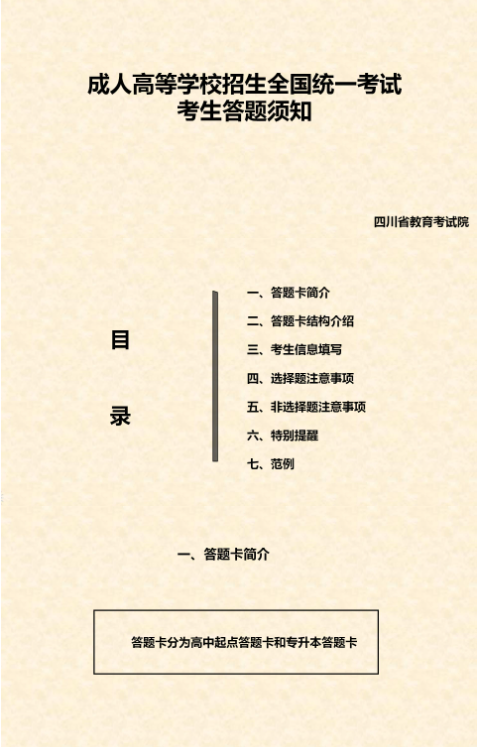 成人高等学校招生全国统一考试
考生答题须知

四川省教育考试院

目

录

一、答题卡简介

二、答题卡结构介绍

三、考生信息填写

四、选择题注意事项

五、非选择题注意事项

六、特别提醒

七、范例

一、答题卡简介

答题卡分为高中起点答题卡和专升本答题卡